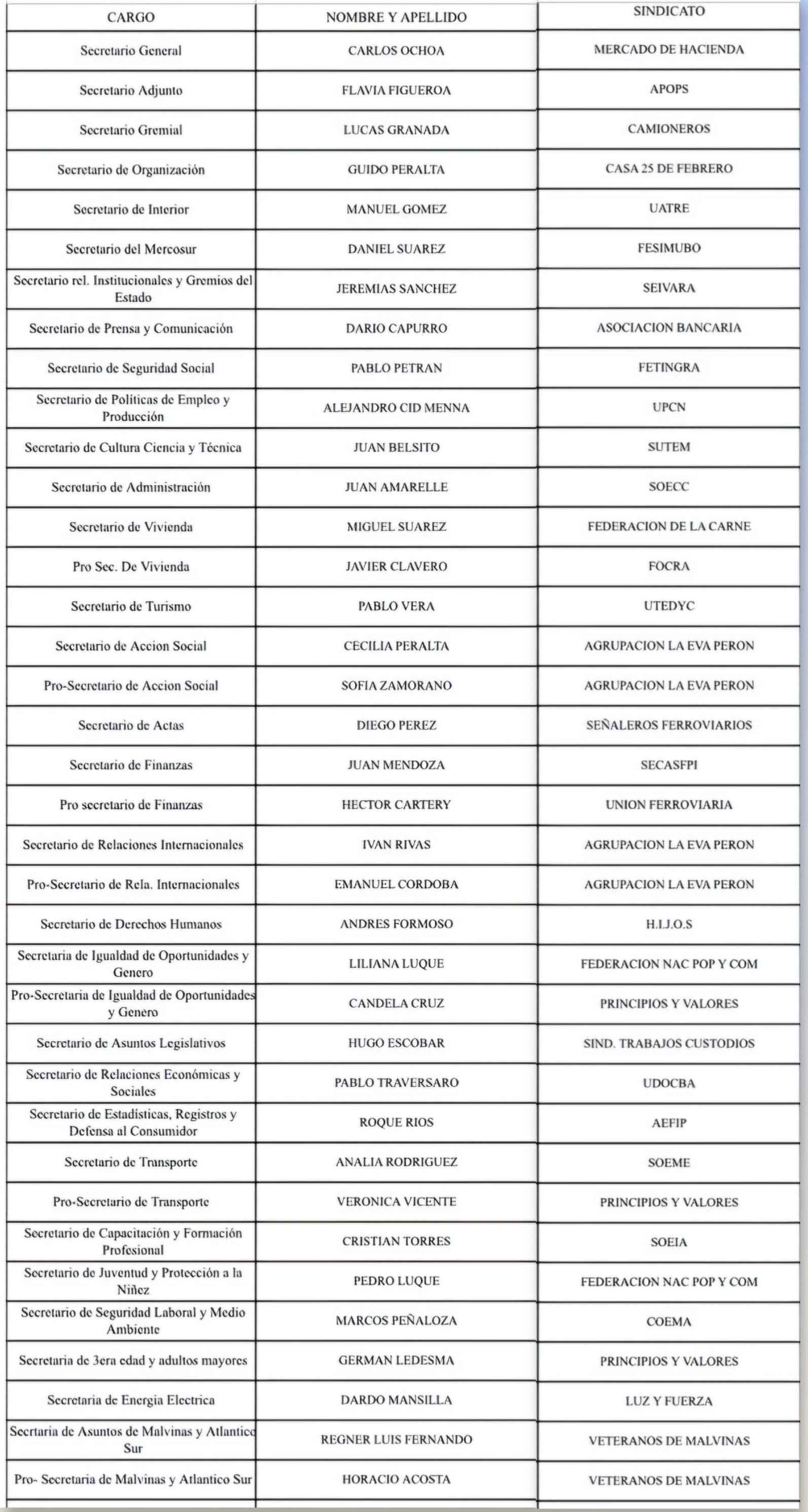 | CARGO | NOMBRE Y APELLIDO | SINDICATO |
|---|---|---|
| Secretario General | CARLOS OCHOA | MERCADO DE HACIENDA |
| Secretario Adjunto | FLAVIA FIGUEROA | APOPS |
| Secretario Gremial | LUCAS GRANADA | CAMIONEROS |
| Secretario de Organización | GUIDO PERALTA | CASA 25 DE FEBRERO |
| Secretario de Interior | MANUEL GOMEZ | UATRE |
| Secretario del Mercosur | DANIEL SUAREZ | FESIMUBO |
| Secretario rel. Institucionales y Gremios del Estado | JEREMIAS SANCHEZ | SEIVARA |
| Secretario de Prensa y Comunicación | DARIO CAPURRO | ASOCIACION BANCARIA |
| Secretario de Seguridad Social | PABLO PETRAN | FETINGRA |
| Secretario de Políticas de Empleo y Producción | ALEJANDRO CID MENNA | UPCN |
| Secretario de Cultura Ciencia y Técnica | JUAN BELSITO | SUTEM |
| Secretario de Administración | JUAN AMARELLE | SOECC |
| Secretario de Vivienda | MIGUEL SUAREZ | FEDERACION DE LA CARNE |
| Pro Sec. De Vivienda | JAVIER CLAVERO | FOCRA |
| Secretario de Turismo | PABLO VERA | UTEDYC |
| Secretario de Accion Social | CECILIA PERALTA | AGRUPACION LA EVA PERON |
| Pro-Secretario de Accion Social | SOFIA ZAMORANO | AGRUPACION LA EVA PERON |
| Secretario de Actas | DIEGO PEREZ | SEÑALEROS FERROVIARIOS |
| Secretario de Finanzas | JUAN MENDOZA | SECASFPI |
| Pro secretario de Finanzas | HECTOR CARTERY | UNION FERROVIARIA |
| Secretario de Relaciones Internacionales | IVAN RIVAS | AGRUPACION LA EVA PERON |
| Pro-Secretario de Rela. Internacionales | EMANUEL CORDOBA | AGRUPACION LA EVA PERON |
| Secretario de Derechos Humanos | ANDRES FORMOSO | H.I.J.O.S |
| Secretaria de Igualdad de Oportunidades y Genero | LILIANA LUQUE | FEDERACION NAC POP Y COM |
| Pro-Secretaria de Igualdad de Oportunidades y Genero | CANDELA CRUZ | PRINCIPIOS Y VALORES |
| Secretario de Asuntos Legislativos | HUGO ESCOBAR | SIND. TRABAJOS CUSTODIOS |
| Secretario de Relaciones Económicas y Sociales | PABLO TRAVERSARO | UDOCBA |
| Secretario de Estadísticas, Registros y Defensa al Consumidor | ROQUE RIOS | AEFIP |
| Secretario de Transporte | ANALIA RODRIGUEZ | SOEME |
| Pro-Secretario de Transporte | VERONICA VICENTE | PRINCIPIOS Y VALORES |
| Secretario de Capacitación y Formación Profesional | CRISTIAN TORRES | SOEIA |
| Secretario de Juventud y Protección a la Niñez | PEDRO LUQUE | FEDERACION NAC POP Y COM |
| Secretario de Seguridad Laboral y Medio Ambiente | MARCOS PEÑALOZA | COEMA |
| Secretaria de 3era edad y adultos mayores | GERMAN LEDESMA | PRINCIPIOS Y VALORES |
| Secretaria de Energia Electrica | DARDO MANSILLA | LUZ Y FUERZA |
| Secrtaria de Asuntos de Malvinas y Atlantico Sur | REGNER LUIS FERNANDO | VETERANOS DE MALVINAS |
| Pro- Secretaria de Malvinas y Atlantico Sur | HORACIO ACOSTA | VETERANOS DE MALVINAS |